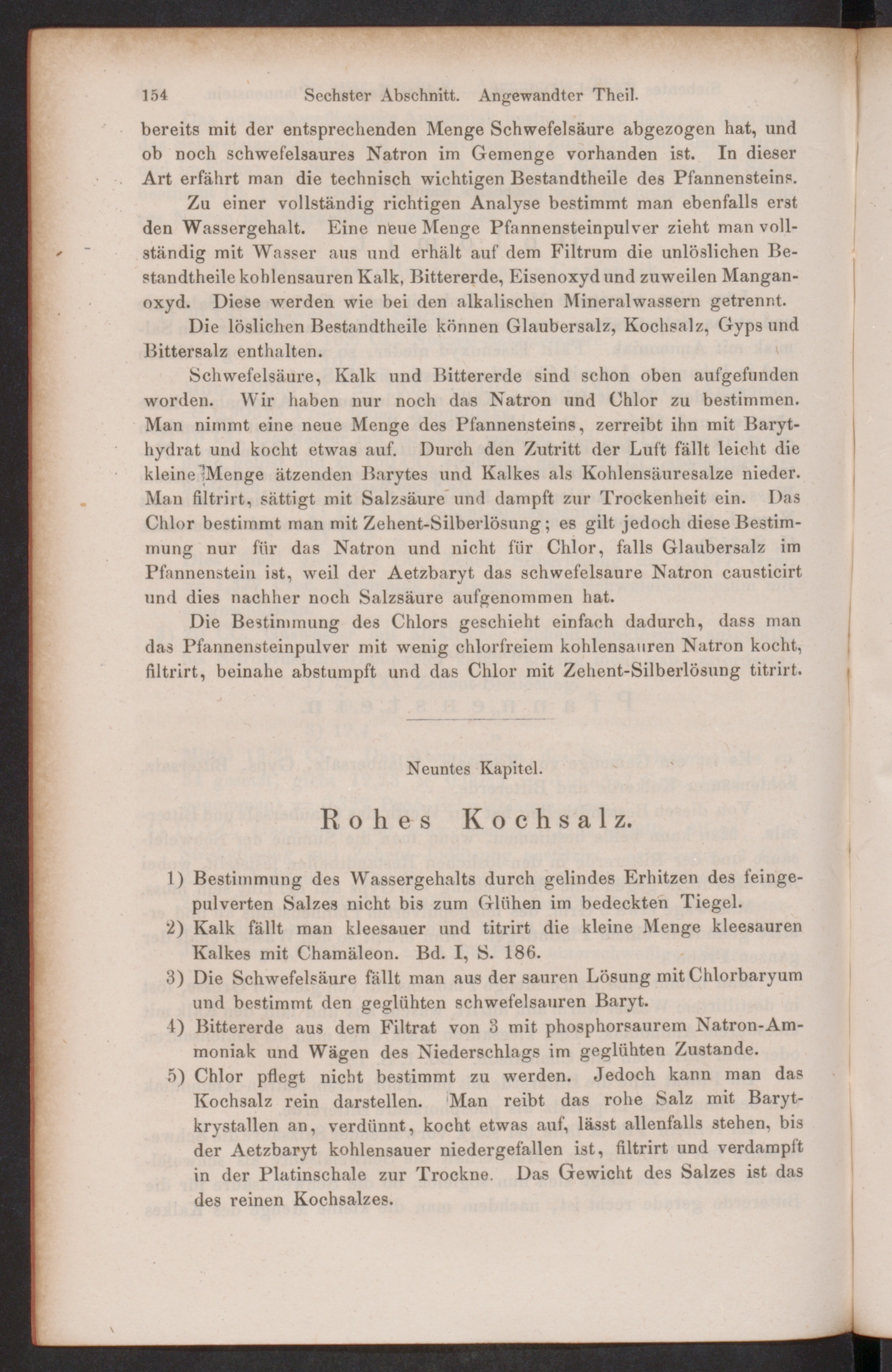 154 Sechster Abschnitt. Angewandter Theil.

bereits mit der entsprechenden Menge Schwefelsäure abgezogen hat, und ob noch schwefelsaures Natron im Gemenge vorhanden ist. In dieser Art erfährt man die technisch wichtigen Bestandtheile des Pfannensteins.

Zu einer vollständig richtigen Analyse bestimmt man ebenfalls erst den Wassergehalt. Eine neue Menge Pfannensteinpulver zieht man vollständig mit Wasser aus und erhält auf dem Filtrum die unlöslichen Bestandtheile kohlensauren Kalk, Bittererde, Eisenoxyd und zuweilen Manganoxyd. Diese werden wie bei den alkalischen Mineralwassern getrennt.

Die löslichen Bestandtheile können Glaubersalz, Kochsalz, Gyps und Bittersalz enthalten.

Schwefelsäure, Kalk und Bittererde sind schon oben aufgefunden worden. Wir haben nur noch das Natron und Chlor zu bestimmen. Man nimmt eine neue Menge des Pfannensteins, zerreibt ihn mit Barythydrat und kocht etwas auf. Durch den Zutritt der Luft fällt leicht die kleine Menge ätzenden Barytes und Kalkes als Kohlensäuresalze nieder. Man filtrirt, sättigt mit Salzsäure und dampft zur Trockenheit ein. Das Chlor bestimmt man mit Zehent-Silberlösung; es gilt jedoch diese Bestimmung nur für das Natron und nicht für Chlor, falls Glaubersalz im Pfannenstein ist, weil der Aetzbaryt das schwefelsaure Natron causticirt und dies nachher noch Salzsäure aufgenommen hat.

Die Bestimmung des Chlors geschieht einfach dadurch, dass man das Pfannensteinpulver mit wenig chlorfreiem kohlensauren Natron kocht, filtrirt, beinahe abstumpft und das Chlor mit Zehent-Silberlösung titrirt.

Neuntes Kapitel.

Rohes Kochsalz.

1) Bestimmung des Wassergehalts durch gelindes Erhitzen des feingepulverten Salzes nicht bis zum Glühen im bedeckten Tiegel.
2) Kalk fällt man kleesauer und titrirt die kleine Menge kleesauren Kalkes mit Chamäleon. Bd. I, S. 186.
3) Die Schwefelsäure fällt man aus der sauren Lösung mit Chlorbaryum und bestimmt den geglühten schwefelsauren Baryt.
4) Bittererde aus dem Filtrat von 3 mit phosphorsaurem Natron-Ammoniak und Wägen des Niederschlags im geglühten Zustande.
5) Chlor pflegt nicht bestimmt zu werden. Jedoch kann man das Kochsalz rein darstellen. Man reibt das rohe Salz mit Barytkrystallen an, verdünnt, kocht etwas auf, lässt allenfalls stehen, bis der Aetzbaryt kohlensauer niedergefallen ist, filtrirt und verdampft in der Platinschale zur Trockne. Das Gewicht des Salzes ist das des reinen Kochsalzes.